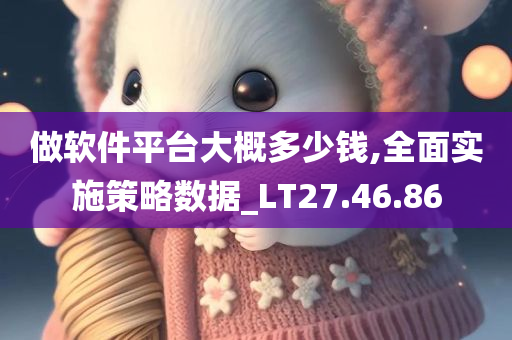 做软件平台大概多少钱,全面实施策略数据_LT27.46.86